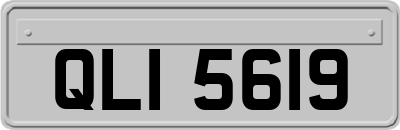 QLI 5619